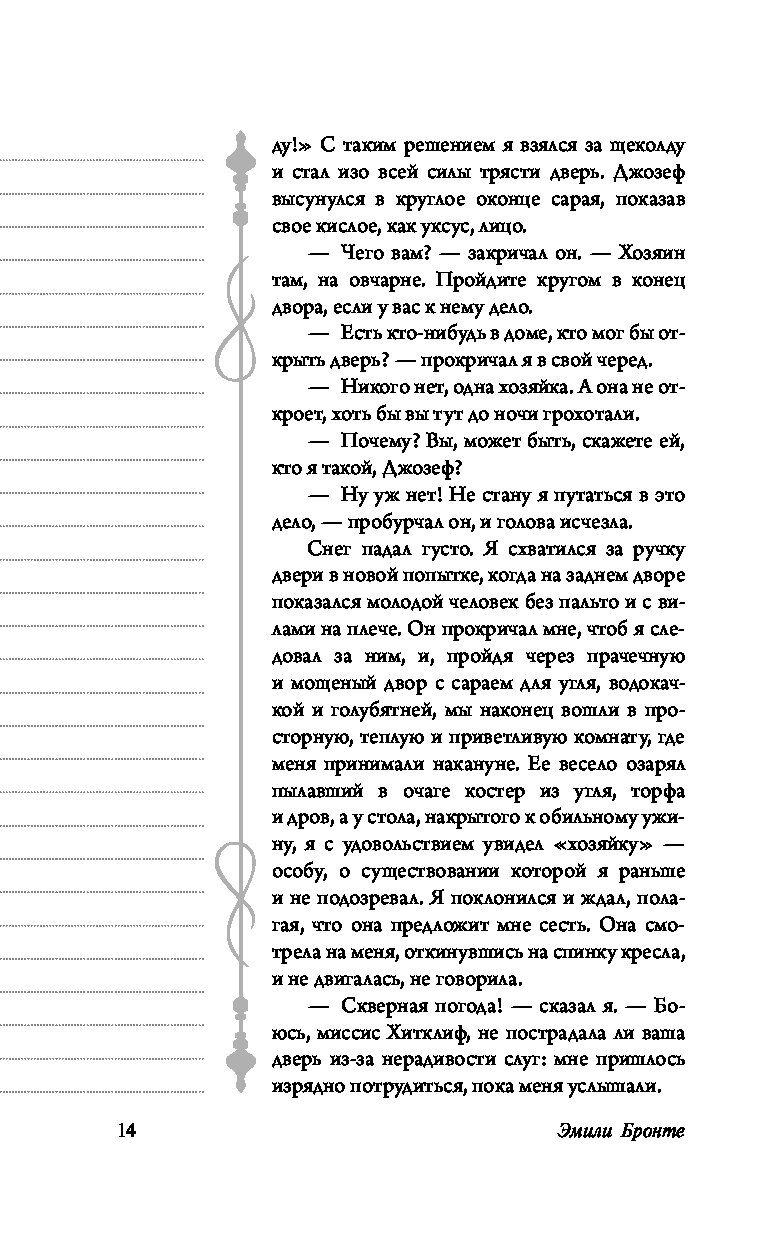 ду!» С таким решением я взялся за щеколду и стал изо всей силы трясти дверь. Джозеф высунулся в круглое оконце сарая, показав свое кислое, как уксус, лицо.

— Чего вам? — закричал он. — Хозяин там, на овчарне. Пройдите кругом в конец двора, если у вас к нему дело.

— Есть кто-нибудь в доме, кто мог бы открыть дверь? — прокричал я в свой черед.

— Никого нет, одна хозяйка. А она не откроет, хоть бы вы тут до ночи грохотали.

— Почему? Вы, может быть, скажете ей, кто я такой, Джозеф?

— Ну уж нет! Не стану я путаться в это дело, — пробурчал он, и голова исчезла.

Снег падал густо. Я схватился за ручку двери в новой попытке, когда на заднем дворе показался молодой человек без пальто и с вилами на плече. Он прокричал мне, чтоб я следовал за ним, и, пройдя через прачечную и мощеный двор с сараем для угля, водокачкой и голубятней, мы наконец вошли в просторную, теплую и приветливую комнату, где меня принимали накануне. Ее весело озарял пылавший в очаге костер из угля, торфа и дров, а у стола, накрытого к обильному ужину, я с удовольствием увидел «хозяйку» — особу, о существовании которой я раньше и не подозревал. Я поклонился и ждал, полагая, что она предложит мне сесть. Она смотрела на меня, откинувшись на спинку кресла, и не двигалась, не говорила.

— Скверная погода! — сказал я. — Боюсь, миссис Хитклиф, не пострадала ли ваша дверь из-за нерадивости слуг: мне пришлось изрядно потрудиться, пока меня услышали.

14

Эмили Бронте